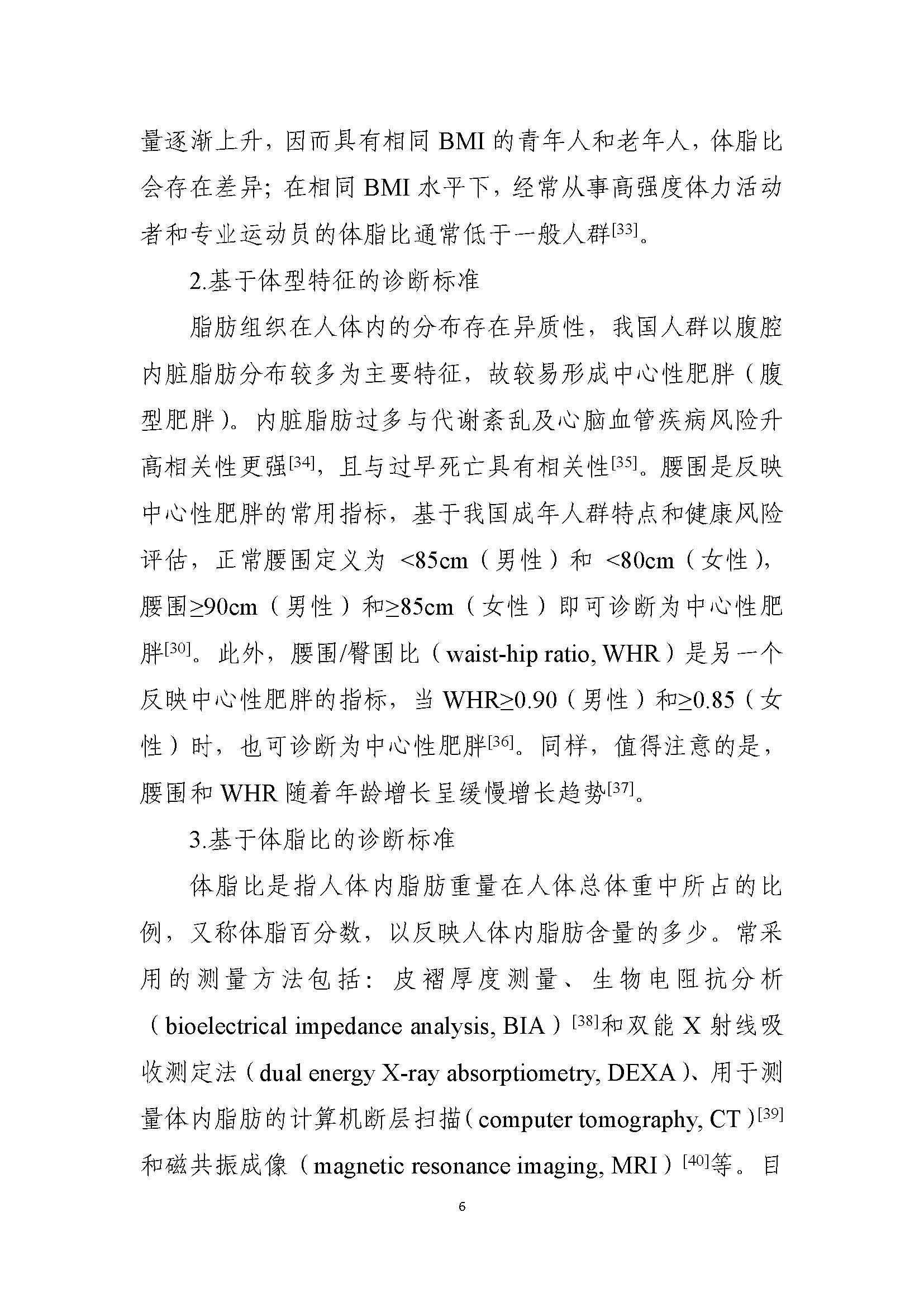 量逐渐上升，因而具有相同 BMI 的青年人和老年人，体脂比会存在差异；在相同 BMI 水平下，经常从事高强度体力活动者和专业运动员的体脂比通常低于一般人群$^{[33]}$。

2.基于体型特征的诊断标准

脂肪组织在人体内的分布存在异质性，我国人群以腹腔内脏脂肪分布较多为主要特征，故较易形成中心性肥胖（腹型肥胖）。内脏脂肪过多与代谢紊乱及心脑血管疾病风险升高相关性更强$^{[34]}$，且与过早死亡具有相关性$^{[35]}$。腰围是反映中心性肥胖的常用指标，基于我国成年人群特点和健康风险评估，正常腰围定义为 <85cm（男性）和 <80cm（女性），腰围≥90cm（男性）和≥85cm（女性）即可诊断为中心性肥胖$^{[30]}$。此外，腰围/臀围比（waist-hip ratio, WHR）是另一个反映中心性肥胖的指标，当 WHR≥0.90（男性）和≥0.85（女性）时，也可诊断为中心性肥胖$^{[36]}$。同样，值得注意的是，腰围和 WHR 随着年龄增长呈缓慢增长趋势$^{[37]}$。

3.基于体脂比的诊断标准

体脂比是指人体内脂肪重量在人体总体重中所占的比例，又称体脂百分数，以反映人体内脂肪含量的多少。常采用的测量方法包括：皮褶厚度测量、生物电阻抗分析（bioelectrical impedance analysis, BIA）$^{[38]}$和双能 X 射线吸收测定法（dual energy X-ray absorptiometry, DEXA）、用于测量体内脂肪的计算机断层扫描（computer tomography, CT）$^{[39]}$和磁共振成像（magnetic resonance imaging, MRI）$^{[40]}$等。目

6